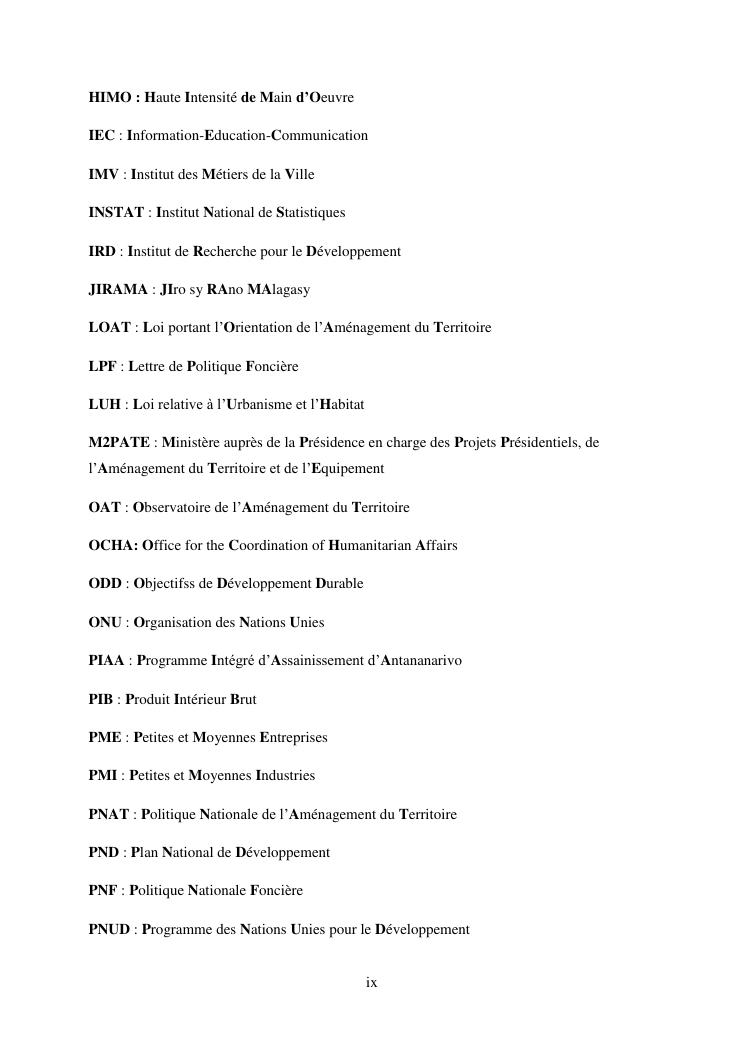 HIMO : Haute Intensité de Main d'Oeuvre

IEC : Information-Education-Communication

IMV : Institut des Métiers de la Ville

INSTAT : Institut National de Statistiques

IRD : Institut de Recherche pour le Développement

JIRAMA : JIro sy RAno MAlagasy

LOAT : Loi portant l'Orientation de l'Aménagement du Territoire

LPF : Lettre de Politique Foncière

LUH : Loi relative à l'Urbanisme et l'Habitat

M2PATE : Ministère auprès de la Présidence en charge des Projets Présidentiels, de l'Aménagement du Territoire et de l'Equipement

OAT : Observatoire de l'Aménagement du Territoire

OCHA: Office for the Coordination of Humanitarian Affairs

ODD : Objectifss de Développement Durable

ONU : Organisation des Nations Unies

PIAA : Programme Intégré d'Assainissement d'Antananarivo

PIB : Produit Intérieur Brut

PME : Petites et Moyennes Entreprises

PMI : Petites et Moyennes Industries

PNAT : Politique Nationale de l'Aménagement du Territoire

PND : Plan National de Développement

PNF : Politique Nationale Foncière

PNUD : Programme des Nations Unies pour le Développement

ix